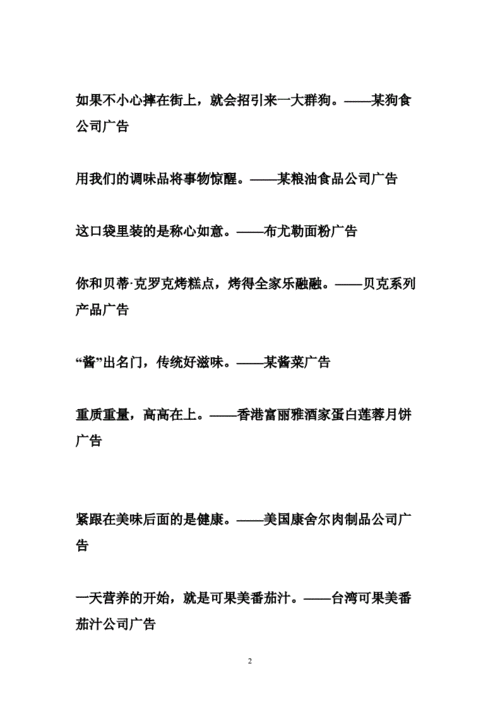 如果不小心摔在街上，就会招引来一大群狗。——某狗食公司广告

用我们的调味品将事物惊醒。——某粮油食品公司广告

这口袋里装的是称心如意。——布尤勒面粉广告

你和贝蒂·克罗克烤糕点，烤得全家乐融融。——贝克系列产品广告

“酱”出名门，传统好滋味。——某酱菜广告

重质重量，高高在上。——香港富丽雅酒家蛋白莲蓉月饼广告

紧跟在美味后面的是健康。——美国康舍尔肉制品公司广告

一天营养的开始，就是可果美番茄汁。——台湾可果美番茄汁公司广告

2